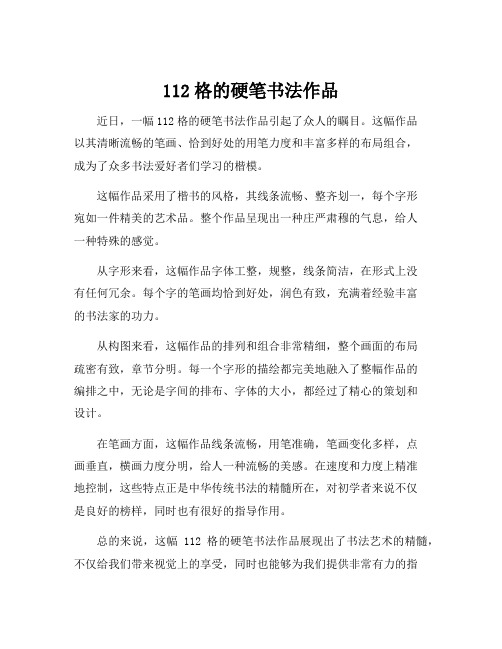 112 格的硬笔书法作品

近日，一幅 112 格的硬笔书法作品引起了众人的瞩目。这幅作品以其清晰流畅的笔画、恰到好处的用笔力度和丰富多样的布局组合，成为了众多书法爱好者们学习的楷模。

这幅作品采用了楷书的风格，其线条流畅、整齐划一，每个字形宛如一件精美的艺术品。整个作品呈现出一种庄严肃穆的气息，给人一种特殊的感觉。

从字形来看，这幅作品字体工整，规整，线条简洁，在形式上没有任何冗余。每个字的笔画均恰到好处，润色有致，充满着经验丰富的书法家的功力。

从构图来看，这幅作品的排列和组合非常精细，整个画面的布局疏密有致，章节分明。每一个字形的描绘都完美地融入了整幅作品的编排之中，无论是字间的排布、字体的大小，都经过了精心的策划和设计。

在笔画方面，这幅作品线条流畅，用笔准确，笔画变化多样，点画垂直，横画力度分明，给人一种流畅的美感。在速度和力度上精准地控制，这些特点正是中华传统书法的精髓所在，对初学者来说不仅是良好的榜样，同时也有很好的指导作用。

总的来说，这幅 112 格的硬笔书法作品展现出了书法艺术的精髓，不仅给我们带来视觉上的享受，同时也能够为我们提供非常有力的指